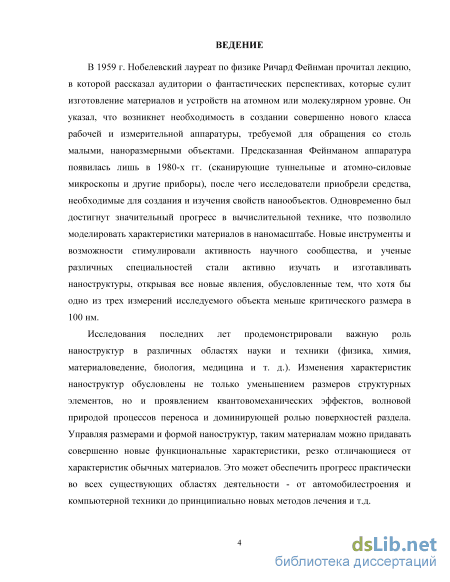 ВЕДЕНИЕ

В 1959 г. Нобелевский лауреат по физике Ричард Фейнман прочитал лекцию, в которой рассказал аудитории о фантастических перспективах, которые сулит изготовление материалов и устройств на атомном или молекулярном уровне. Он указал, что возникнет необходимость в создании совершенно нового класса рабочей и измерительной аппаратуры, требуемой для обращения со столь малыми, наноразмерными объектами. Предсказанная Фейнманом аппаратура появилась лишь в 1980-х гг. (сканирующие туннельные и атомно-силовые микроскопы и другие приборы), после чего исследователи приобрели средства, необходимые для создания и изучения свойств нанообъектов. Одновременно был достигнут значительный прогресс в вычислительной технике, что позволило моделировать характеристики материалов в наномасштабе. Новые инструменты и возможности стимулировали активность научного сообщества, и ученые различных специальностей стали активно изучать и изготавливать наноструктуры, открывая все новые явления, обусловленные тем, что хотя бы одно из трех измерений исследуемого объекта меньше критического размера в 100 нм.

Исследования последних лет продемонстрировали важную роль наноструктур в различных областях науки и техники (физика, химия, материаловедение, биология, медицина и т. д.). Изменения характеристик наноструктур обусловлены не только уменьшением размеров структурных элементов, но и проявлением квантовомеханических эффектов, волновой природой процессов переноса и доминирующей ролью поверхностей раздела. Управляя размерами и формой наноструктур, таким материалам можно придавать совершенно новые функциональные характеристики, резко отличающиеся от характеристик обычных материалов. Это может обеспечить прогресс практически во всех существующих областях деятельности - от автомобилестроения и компьютерной техники до принципиально новых методов лечения и т.д.

4

dsLib.net
библиотека диссертаций